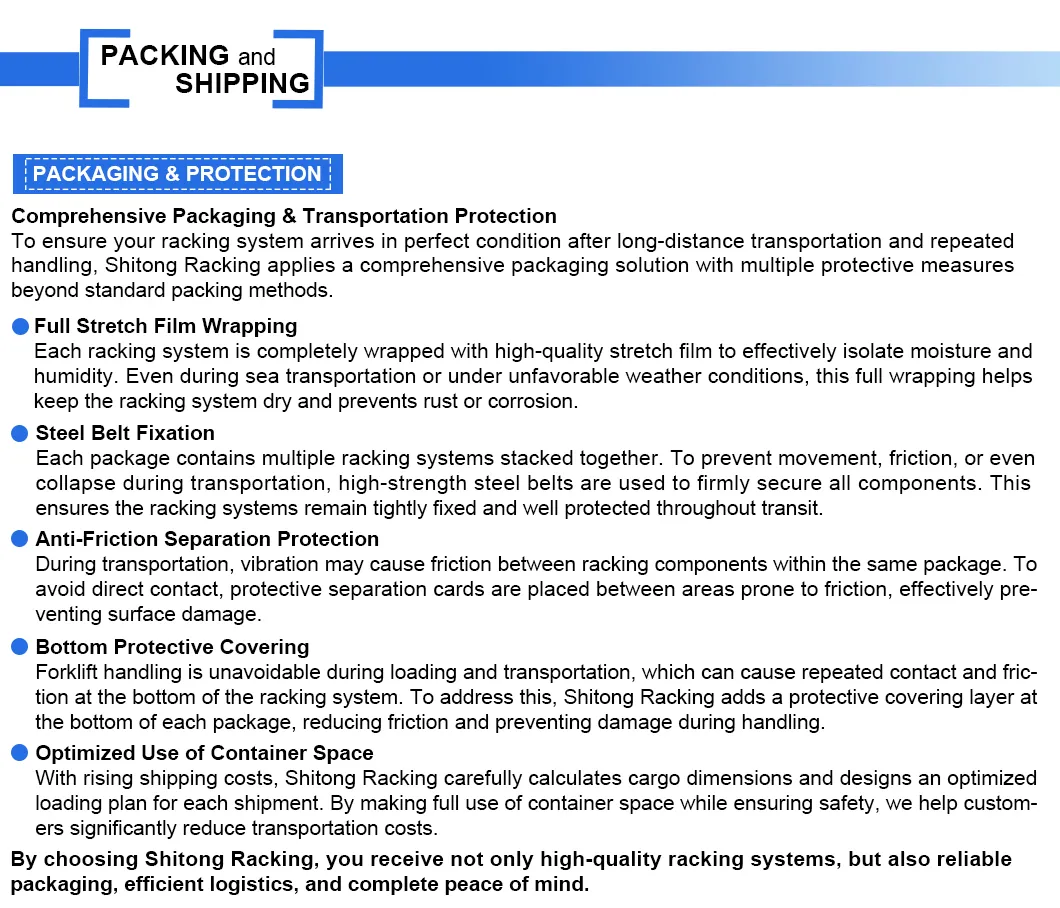 PACKING and SHIPPING

PACKAGING & PROTECTION

Comprehensive Packaging & Transportation Protection
To ensure your racking system arrives in perfect condition after long-distance transportation and repeated handling, Shitong Racking applies a comprehensive packaging solution with multiple protective measures beyond standard packing methods.

Full Stretch Film Wrapping
Each racking system is completely wrapped with high-quality stretch film to effectively isolate moisture and humidity. Even during sea transportation or under unfavorable weather conditions, this full wrapping helps keep the racking system dry and prevents rust or corrosion.

Steel Belt Fixation
Each package contains multiple racking systems stacked together. To prevent movement, friction, or even collapse during transportation, high-strength steel belts are used to firmly secure all components. This ensures the racking systems remain tightly fixed and well protected throughout transit.

Anti-Friction Separation Protection
During transportation, vibration may cause friction between racking components within the same package. To avoid direct contact, protective separation cards are placed between areas prone to friction, effectively preventing surface damage.

Bottom Protective Covering
Forklift handling is unavoidable during loading and transportation, which can cause repeated contact and friction at the bottom of the racking system. To address this, Shitong Racking adds a protective covering layer at the bottom of each package, reducing friction and preventing damage during handling.

Optimized Use of Container Space
With rising shipping costs, Shitong Racking carefully calculates cargo dimensions and designs an optimized loading plan for each shipment. By making full use of container space while ensuring safety, we help customers significantly reduce transportation costs.

By choosing Shitong Racking, you receive not only high-quality racking systems, but also reliable packaging, efficient logistics, and complete peace of mind.